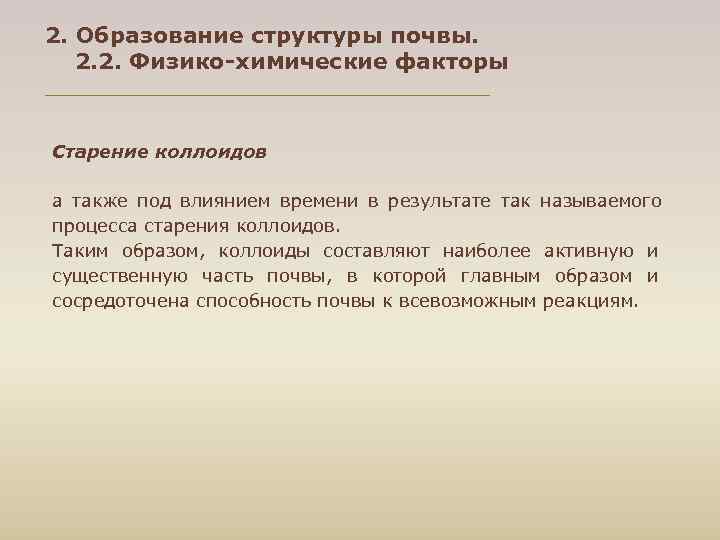 2. Образование структуры почвы.
2.2. Физико-химические факторы

Старение коллоидов

а также под влиянием времени в результате так называемого процесса старения коллоидов.
Таким образом, коллоиды составляют наиболее активную и существенную часть почвы, в которой главным образом и сосредоточена способность почвы к всевозможным реакциям.